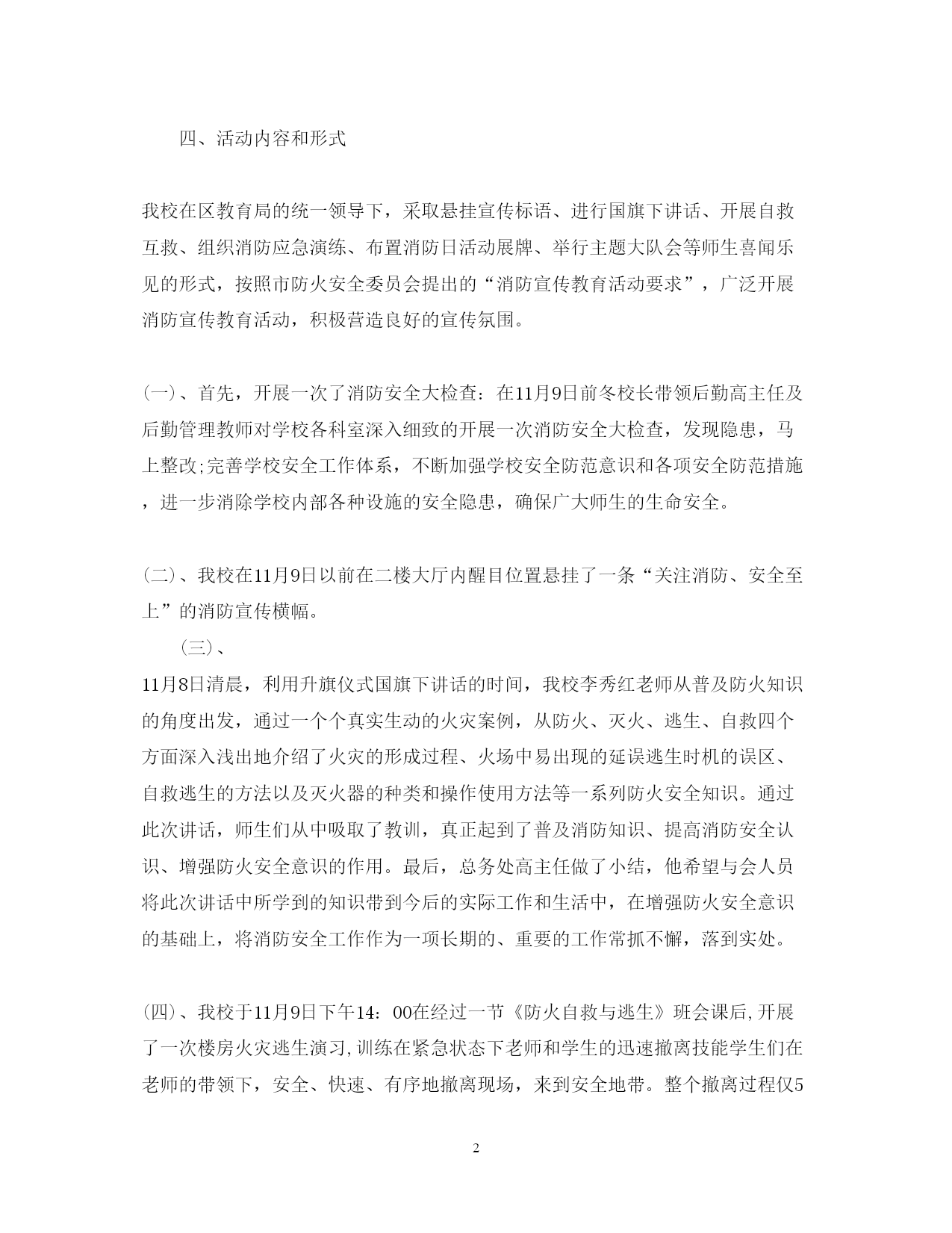 四、活动内容和形式

我校在区教育局的统一领导下，采取悬挂宣传标语、进行国旗下讲话、开展自救互救、组织消防应急演练、布置消防日活动展牌、举行主题大队会等师生喜闻乐见的形式，按照市防火安全委员会提出的“消防宣传教育活动要求”，广泛开展消防宣传教育活动，积极营造良好的宣传氛围。

(一)、首先，开展一次了消防安全大检查：在11月9日前冬校长带领后勤高主任及后勤管理教师对学校各科室深入细致的开展一次消防安全大检查，发现隐患，马上整改;完善学校安全工作体系，不断加强学校安全防范意识和各项安全防范措施，进一步消除学校内部各种设施的安全隐患，确保广大师生的生命安全。

(二)、我校在11月9日以前在二楼大厅内醒目位置悬挂了一条“关注消防、安全至上”的消防宣传横幅。

(三)、
11月8日清晨，利用升旗仪式国旗下讲话的时间，我校李秀红老师从普及防火知识的角度出发，通过一个个真实生动的火灾案例，从防火、灭火、逃生、自救四个方面深入浅出地介绍了火灾的形成过程、火场中易出现的延误逃生时机的误区、自救逃生的方法以及灭火器的种类和操作使用方法等一系列防火安全知识。通过此次讲话，师生们从中吸取了教训，真正起到了普及消防知识、提高消防安全认识、增强防火安全意识的作用。最后，总务处高主任做了小结，他希望与会人员将此次讲话中所学到的知识带到今后的实际工作和生活中，在增强防火安全意识的基础上，将消防安全工作作为一项长期的、重要的工作常抓不懈，落到实处。

(四)、我校于11月9日下午14：00在经过一节《防火自救与逃生》班会课后,开展了一次楼房火灾逃生演习,训练在紧急状态下老师和学生的迅速撤离技能学生们在老师的带领下，安全、快速、有序地撤离现场，来到安全地带。整个撤离过程仅5

2